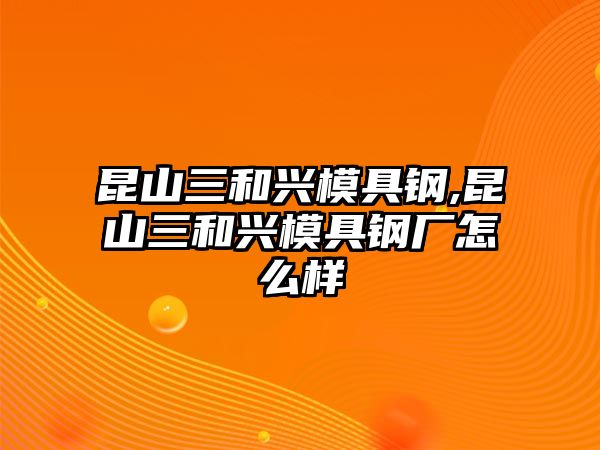 昆山三和兴模具钢,昆山三和兴模具钢厂怎么样